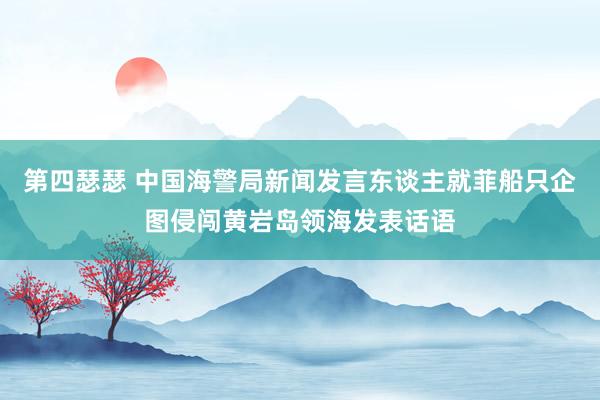 第四瑟瑟 中国海警局新闻发言东谈主就菲船只企图侵闯黄岩岛领海发表话语